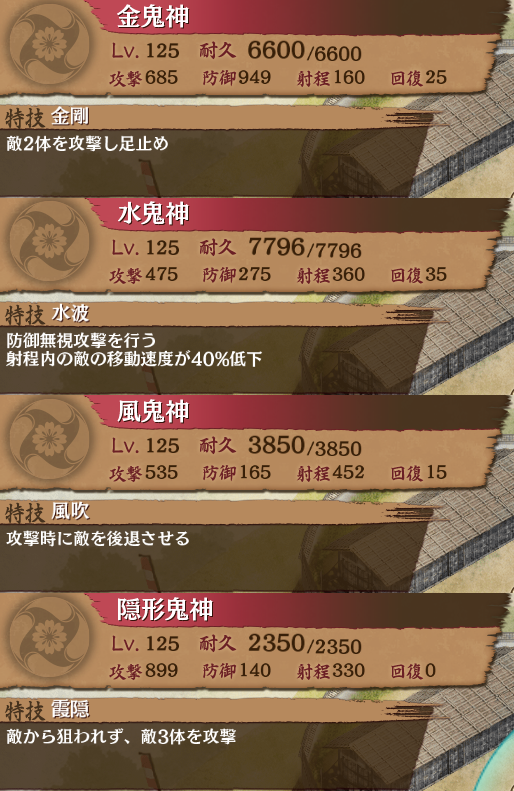 金鬼神
Lv. 125 耐久 6600/6600
攻撃685 防御949 射程160 回復25
特技 金剛
敵2体を攻撃し足止め

水鬼神
Lv. 125 耐久 7796/7796
攻撃475 防御275 射程360 回復35
特技 水波
防御無視攻撃を行う
射程内の敵の移動速度が40%低下

風鬼神
Lv. 125 耐久 3850/3850
攻撃535 防御165 射程452 回復15
特技 風吹
攻撃時に敵を後退させる

隠形鬼神
Lv. 125 耐久 2350/2350
攻撃899 防御140 射程330 回復0
特技 霞隠
敵から狙われず、敵3体を攻撃